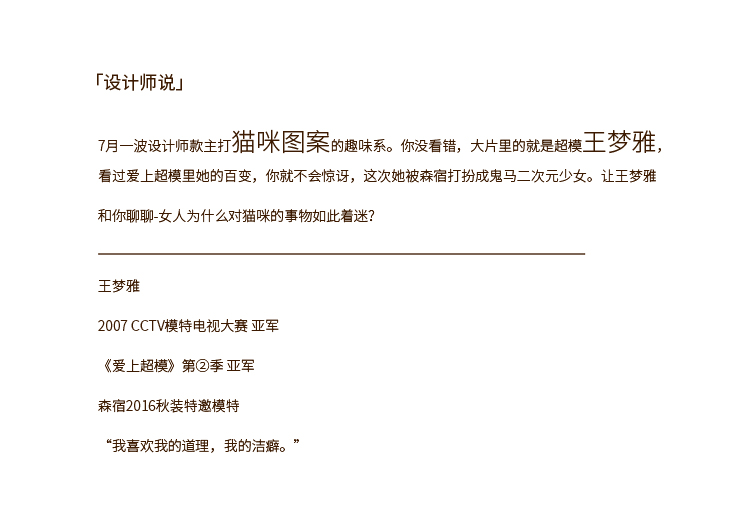 「设计师说」

7月一波设计师款主打猫咪图案的趣味系。你没看错，大片里的就是超模王梦雅，看过爱上超模里她的百变，你就不会惊讶，这次她被森宿打扮成鬼马二次元少女。让王梦雅和你聊聊-女人为什么对猫咪的事物如此着迷?

王梦雅

2007 CCTV模特电视大赛 亚军

《爱上超模》第②季 亚军

森宿2016秋装特邀模特

“我喜欢我的道理，我的洁癖。”